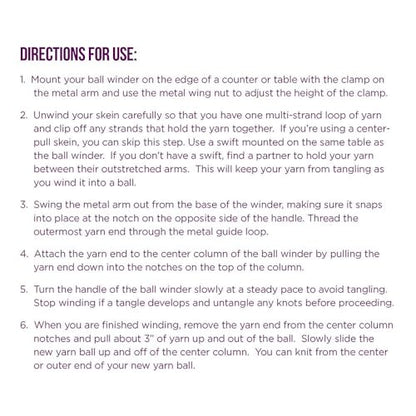 DIRECTIONS FOR USE:

1. Mount your ball winder on the edge of a counter or table with the clamp on the metal arm and use the metal wing nut to adjust the height of the clamp.

2. Unwind your skein carefully so that you have one multi-strand loop of yarn and clip off any strands that hold the yarn together. If you're using a center-pull skein, you can skip this step. Use a swift mounted on the same table as the ball winder. If you don't have a swift, find a partner to hold your yarn between their outstretched arms. This will keep your yarn from tangling as you wind it into a ball.

3. Swing the metal arm out from the base of the winder, making sure it snaps into place at the notch on the opposite side of the handle. Thread the outermost yarn end through the metal guide loop.

4. Attach the yarn end to the center column of the ball winder by pulling the yarn end down into the notches on the top of the column.

5. Turn the handle of the ball winder slowly at a steady pace to avoid tangling. Stop winding if a tangle develops and untangle any knots before proceeding.

6. When you are finished winding, remove the yarn end from the center column notches and pull about 3" of yarn up and out of the ball. Slowly slide the new yarn ball up and off of the center column. You can knit from the center or outer end of your new yarn ball.